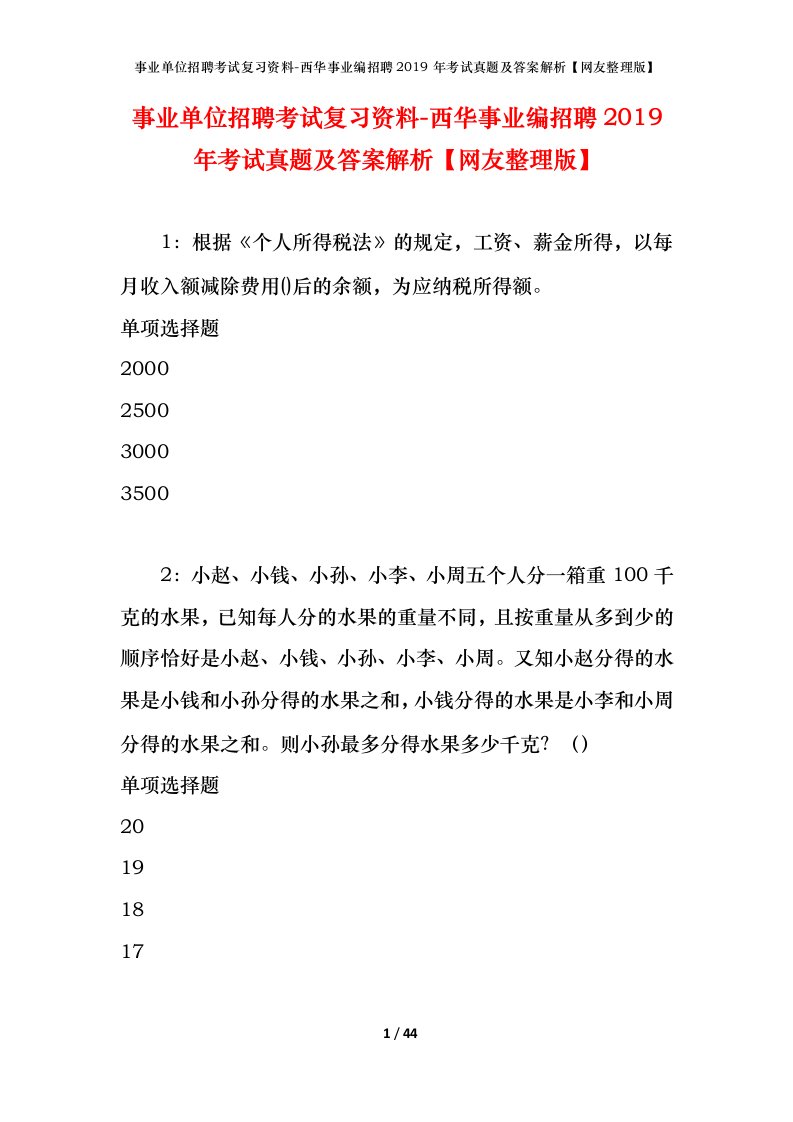 事业单位招聘考试复习资料-西华事业编招聘 2019 年考试真题及答案解析【网友整理版】

事业单位招聘考试复习资料-西华事业编招聘 2019 年考试真题及答案解析【网友整理版】

1：根据《个人所得税法》的规定，工资、薪金所得，以每月收入额减除费用()后的余额，为应纳税所得额。

单项选择题

2000

2500

3000

3500

2：小赵、小钱、小孙、小李、小周五个人分一箱重 100 千克的水果，已知每人分的水果的重量不同，且按重量从多到少的顺序恰好是小赵、小钱、小孙、小李、小周。又知小赵分得的水果是小钱和小孙分得的水果之和，小钱分得的水果是小李和小周分得的水果之和。则小孙最多分得水果多少千克？（）

单项选择题

20

19

18

17

1 / 44